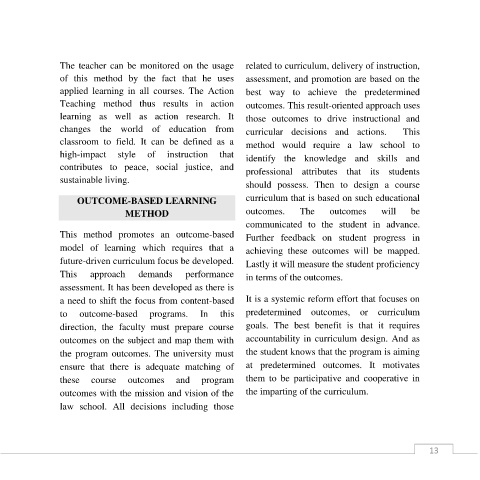 The teacher can be monitored on the usage of this method by the fact that he uses applied learning in all courses. The Action Teaching method thus results in action learning as well as action research. It changes the world of education from classroom to field. It can be defined as a high-impact style of instruction that contributes to peace, social justice, and sustainable living.

OUTCOME-BASED LEARNING METHOD

This method promotes an outcome-based model of learning which requires that a future-driven curriculum focus be developed. This approach demands performance assessment. It has been developed as there is a need to shift the focus from content-based to outcome-based programs. In this direction, the faculty must prepare course outcomes on the subject and map them with the program outcomes. The university must ensure that there is adequate matching of these course outcomes and program outcomes with the mission and vision of the law school. All decisions including those related to curriculum, delivery of instruction, assessment, and promotion are based on the best way to achieve the predetermined outcomes. This result-oriented approach uses those outcomes to drive instructional and curricular decisions and actions. This method would require a law school to identify the knowledge and skills and professional attributes that its students should possess. Then to design a course curriculum that is based on such educational outcomes. The outcomes will be communicated to the student in advance. Further feedback on student progress in achieving these outcomes will be mapped. Lastly it will measure the student proficiency in terms of the outcomes.

It is a systemic reform effort that focuses on predetermined outcomes, or curriculum goals. The best benefit is that it requires accountability in curriculum design. And as the student knows that the program is aiming at predetermined outcomes. It motivates them to be participative and cooperative in the imparting of the curriculum.

13